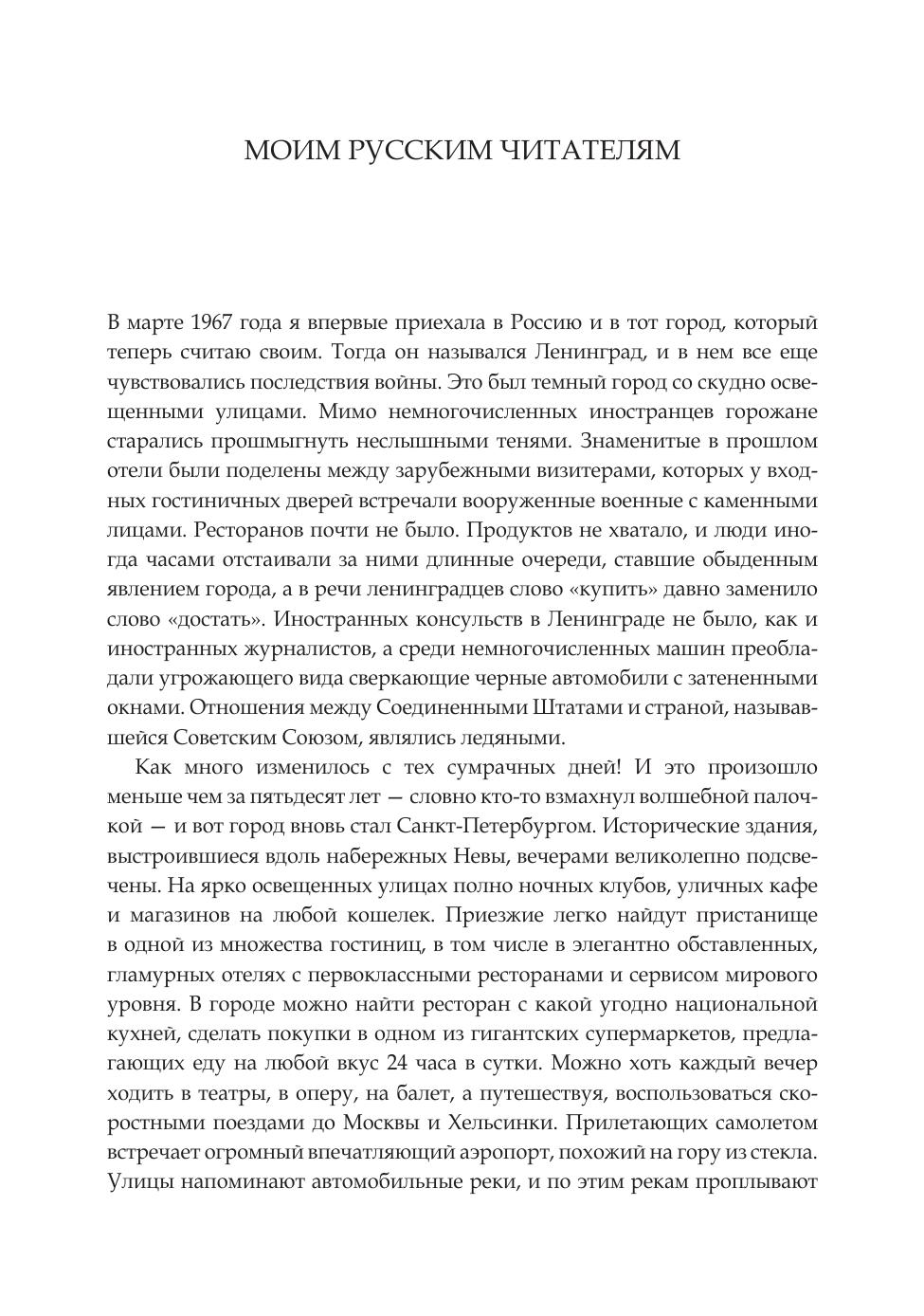 МОИМ РУССКИМ ЧИТАТЕЛЯМ

В марте 1967 года я впервые приехала в Россию и в тот город, который теперь считаю своим. Тогда он назывался Ленинград, и в нем все еще чувствовались последствия войны. Это был темный город со скудно освещенными улицами. Мимо немногочисленных иностранцев горожане старались прошмыгнуть неслышными тенями. Знаменитые в прошлом отели были поделены между зарубежными визитерами, которых у входных гостиничных дверей встречали вооруженные военные с каменными лицами. Ресторанов почти не было. Продуктов не хватало, и люди иногда часами отстаивали за ними длинные очереди, ставшие обыденным явлением города, а в речи ленинградцев слово «купить» давно заменило слово «достать». Иностранных консульств в Ленинграде не было, как и иностранных журналистов, а среди немногочисленных машин преобладали угрожающего вида сверкающие черные автомобили с затененными окнами. Отношения между Соединенными Штатами и страной, называвшейся Советским Союзом, являлись ледяными.

Как много изменилось с тех сумрачных дней! И это произошло меньше чем за пятьдесят лет — словно кто-то взмахнул волшебной палочкой — и вот город вновь стал Санкт-Петербургом. Исторические здания, выстроившиеся вдоль набережных Невы, вечерами великолепно подсвечены. На ярко освещенных улицах полно ночных клубов, уличных кафе и магазинов на любой кошелек. Приезжие легко найдут пристанище в одной из множества гостиниц, в том числе в элегантно обставленных, гламурных отелях с первоклассными ресторанами и сервисом мирового уровня. В городе можно найти ресторан с какой угодно национальной кухней, сделать покупки в одном из гигантских супермаркетов, предлагающих еду на любой вкус 24 часа в сутки. Можно хоть каждый вечер ходить в театры, в оперу, на балет, а путешествуя, воспользоваться скоростными поездами до Москвы и Хельсинки. Прилетающих самолетом встречает огромный впечатляющий аэропорт, похожий на гору из стекла. Улицы напоминают автомобильные реки, и по этим рекам проплывают